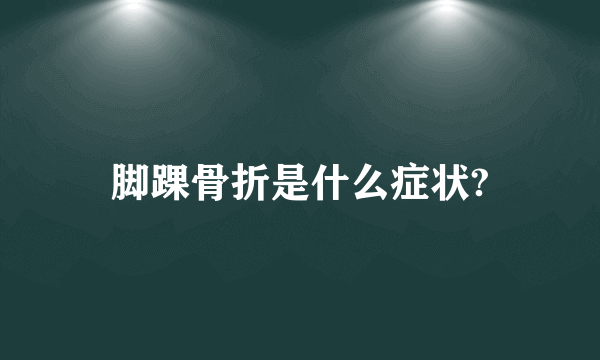 脚踝骨折是什么症状?